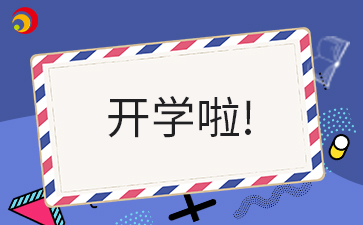 开学啦!